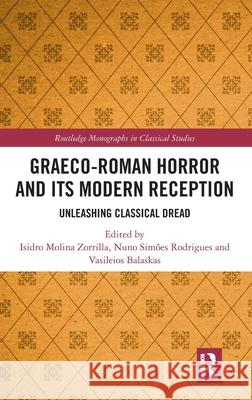 Routledge Monographs in Classical Studies

GRAECO-ROMAN HORROR AND ITS MODERN RECEPTION

UNLEASHING CLASSICAL DREAD

Edited by
Isidro Molina Zorrilla, Nuno Simões Rodrigues and Vasileios Balaskas

Kraina Książek